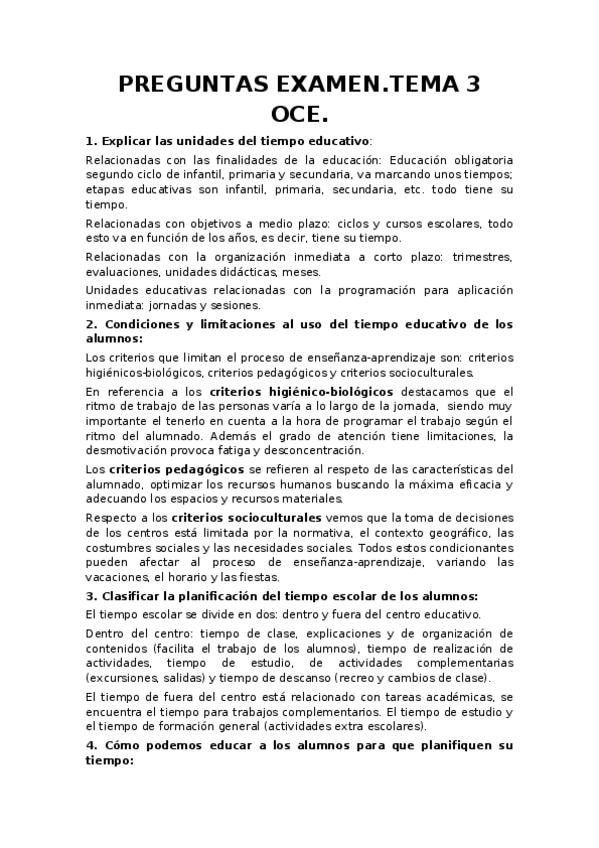 PREGUNTAS EXAMEN.TEMA 3 OCE.

1. Explicar las unidades del tiempo educativo:

Relacionadas con las finalidades de la educación: Educación obligatoria segundo ciclo de infantil, primaria y secundaria, va marcando unos tiempos; etapas educativas son infantil, primaria, secundaria, etc. todo tiene su tiempo.

Relacionadas con objetivos a medio plazo: ciclos y cursos escolares, todo esto va en función de los años, es decir, tiene su tiempo.

Relacionadas con la organización inmediata a corto plazo: trimestres, evaluaciones, unidades didácticas, meses.

Unidades educativas relacionadas con la programación para aplicación inmediata: jornadas y sesiones.

2. Condiciones y limitaciones al uso del tiempo educativo de los alumnos:

Los criterios que limitan el proceso de enseñanza-aprendizaje son: criterios higiénicos-biológicos, criterios pedagógicos y criterios socioculturales.

En referencia a los criterios higiénico-biológicos destacamos que el ritmo de trabajo de las personas varía a lo largo de la jornada, siendo muy importante el tenerlo en cuenta a la hora de programar el trabajo según el ritmo del alumnado. Además el grado de atención tiene limitaciones, la desmotivación provoca fatiga y desconcentración.

Los criterios pedagógicos se refieren al respeto de las características del alumnado, optimizar los recursos humanos buscando la máxima eficacia y adecuando los espacios y recursos materiales.

Respecto a los criterios socioculturales vemos que la toma de decisiones de los centros está limitada por la normativa, el contexto geográfico, las costumbres sociales y las necesidades sociales. Todos estos condicionantes pueden afectar al proceso de enseñanza-aprendizaje, variando las vacaciones, el horario y las fiestas.

3. Clasificar la planificación del tiempo escolar de los alumnos:

El tiempo escolar se divide en dos: dentro y fuera del centro educativo.

Dentro del centro: tiempo de clase, explicaciones y de organización de contenidos (facilita el trabajo de los alumnos), tiempo de realización de actividades, tiempo de estudio, de actividades complementarias (excursiones, salidas) y tiempo de descanso (recreo y cambios de clase).

El tiempo de fuera del centro está relacionado con tareas académicas, se encuentra el tiempo para trabajos complementarios. El tiempo de estudio y el tiempo de formación general (actividades extra escolares).

4. Cómo podemos educar a los alumnos para que planifiquen su tiempo: